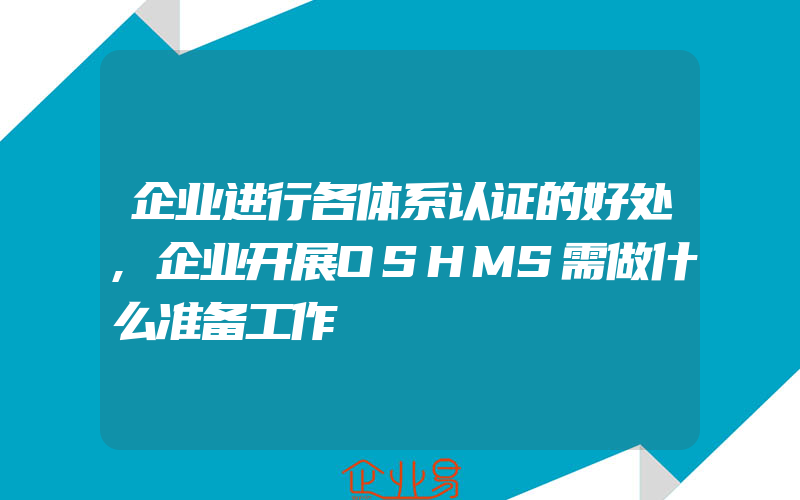 企业进行各体系认证的好处，企业开展OSHMS需做什么准备工作

企业易